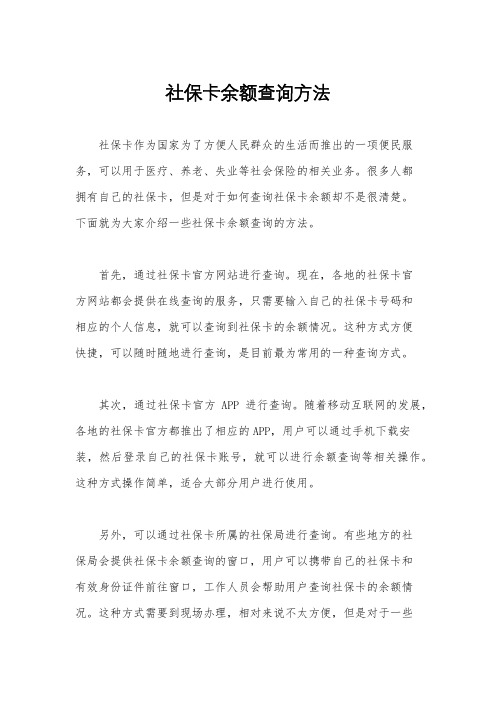 社保卡余额查询方法

社保卡作为国家为了方便人民群众的生活而推出的一项便民服务，可以用于医疗、养老、失业等社会保险的相关业务。很多人都拥有自己的社保卡，但是对于如何查询社保卡余额却不是很清楚。下面就为大家介绍一些社保卡余额查询的方法。

首先，通过社保卡官方网站进行查询。现在，各地的社保卡官方网站都会提供在线查询的服务，只需要输入自己的社保卡号码和相应的个人信息，就可以查询到社保卡的余额情况。这种方式方便快捷，可以随时随地进行查询，是目前最为常用的一种查询方式。

其次，通过社保卡官方 APP 进行查询。随着移动互联网的发展，各地的社保卡官方都推出了相应的APP，用户可以通过手机下载安装，然后登录自己的社保卡账号，就可以进行余额查询等相关操作。这种方式操作简单，适合大部分用户进行使用。

另外，可以通过社保卡所属的社保局进行查询。有些地方的社保局会提供社保卡余额查询的窗口，用户可以携带自己的社保卡和有效身份证件前往窗口，工作人员会帮助用户查询社保卡的余额情况。这种方式需要到现场办理，相对来说不太方便，但是对于一些